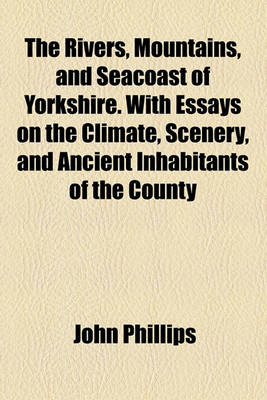 The Rivers, Mountains, and Seacoast of Yorkshire. With Essays on the Climate, Scenery, and Ancient Inhabitants of the County

John Phillips